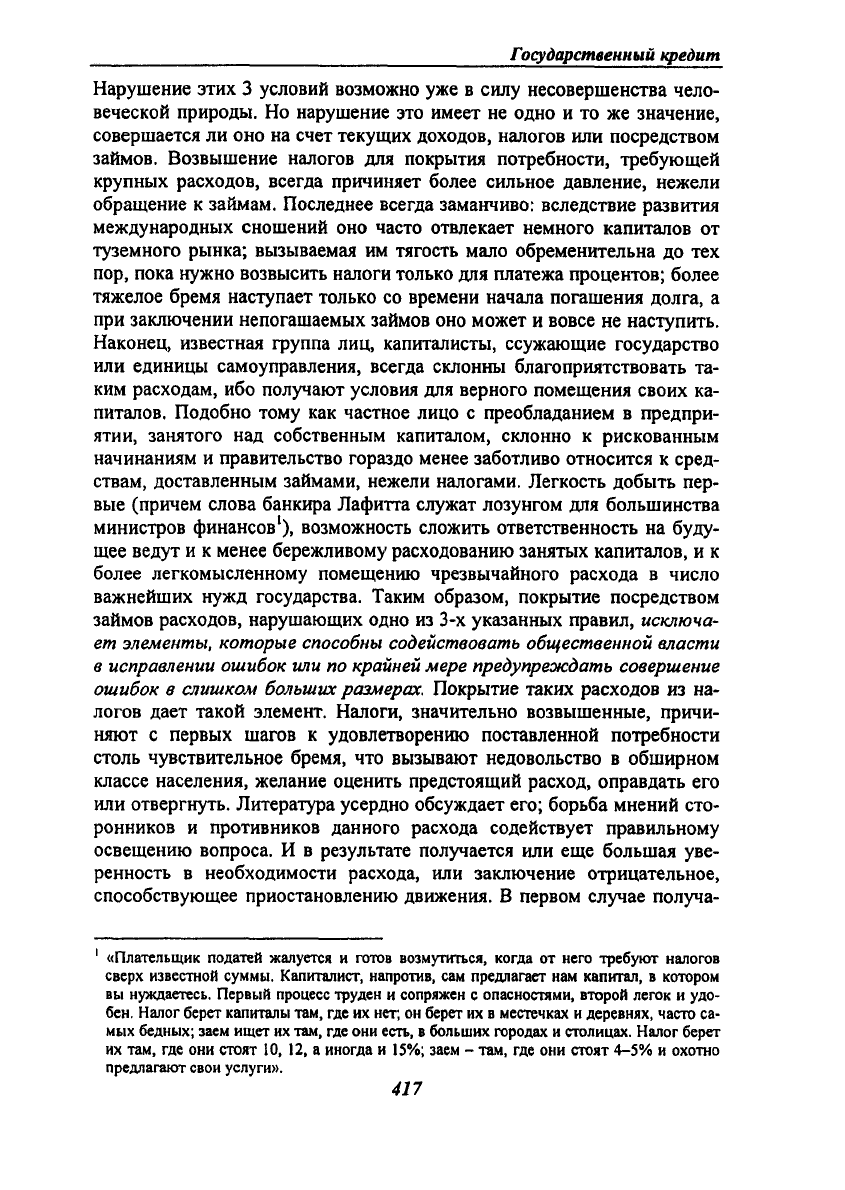 Государственный кредит

Нарушение этих 3 условий возможно уже в силу несовершенства человеческой природы. Но нарушение это имеет не одно и то же значение, совершается ли оно на счет текущих доходов, налогов или посредством займов. Возвышение налогов для покрытия потребности, требующей крупных расходов, всегда причиняет более сильное давление, нежели обращение к займам. Последнее всегда заманчиво: вследствие развития международных сношений оно часто отвлекает немного капиталов от туземного рынка; вызываемая им тягость мало обременительна до тех пор, пока нужно возвысить налоги только для платежа процентов; более тяжелое бремя наступает только со времени начала погашения долга, а при заключении непогашаемых займов оно может и вовсе не наступить. Наконец, известная группа лиц, капиталисты, ссужающие государство или единицы самоуправления, всегда склонны благоприятствовать таким расходам, ибо получают условия для верного помещения своих капиталов. Подобно тому как частное лицо с преобладанием в предприятии, занятого над собственным капиталом, склонно к рискованным начинаниям и правительство гораздо менее заботливо относится к средствам, доставленным займами, нежели налогами. Легкость добыть первые (причем слова банкира Лафитта служат лозунгом для большинства министров финансов$^1$), возможность сложить ответственность на будущее ведут и к менее бережливому расходованию занятых капиталов, и к более легкомысленному помещению чрезвычайного расхода в число важнейших нужд государства. Таким образом, покрытие посредством займов расходов, нарушающих одно из 3-х указанных правил, исключает элементы, которые способны содействовать общественной власти в исправлении ошибок или по крайней мере предупреждать совершение ошибок в слишком больших размерах. Покрытие таких расходов из налогов дает такой элемент. Налоги, значительно возвышенные, причиняют с первых шагов к удовлетворению поставленной потребности столь чувствительное бремя, что вызывают недовольство в обширном классе населения, желание оценить предстоящий расход, оправдать его или отвергнуть. Литература усердно обсуждает его; борьба мнений сторонников и противников данного расхода содействует правильному освещению вопроса. И в результате получается или еще большая уверенность в необходимости расхода, или заключение отрицательное, способствующее приостановлению движения. В первом случае получа-

$^1$ «Плательщик податей жалуется и готов возмутиться, когда от него требуют налогов сверх известной суммы. Капиталист, напротив, сам предлагает нам капитал, в котором вы нуждаетесь. Первый процесс труден и сопряжен с опасностями, второй легок и удобен. Налог берет капиталы там, где их нет; он берет их в местечках и деревнях, часто самых бедных; заем ищет их там, где они есть, в больших городах и столицах. Налог берет их там, где они стоят 10, 12, а иногда и 15%; заем – там, где они стоят 4–5% и охотно предлагают свои услуги».

417